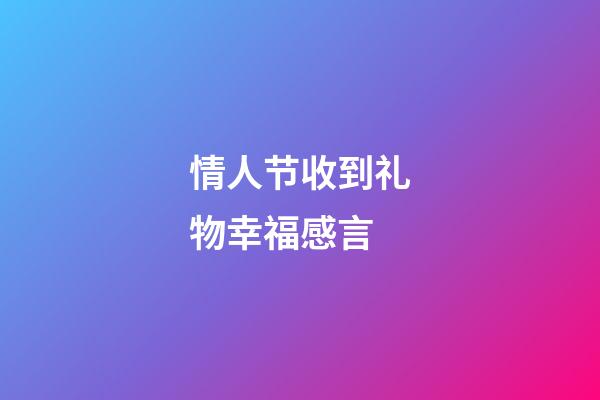 情人节收到礼物幸福感言